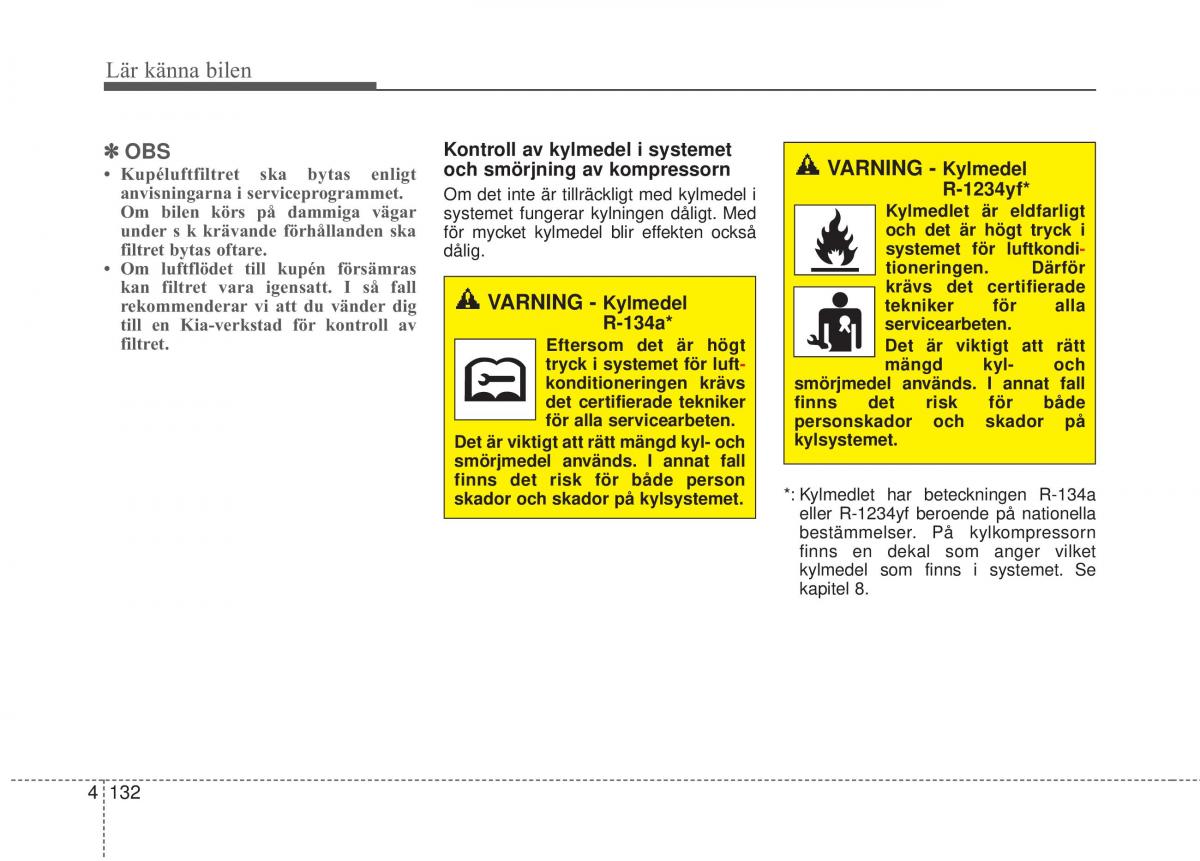 Lär känna bilen

✽ OBS
• Kupéluftfiltret ska bytas enligt anvisningarna i serviceprogrammet. Om bilen körs på dammiga vägar under s k krävande förhållanden ska filtret bytas oftare.
• Om luftflödet till kupén försämras kan filtret vara igensatt. I så fall rekommenderar vi att du vänder dig till en Kia-verkstad för kontroll av filtret.

Kontroll av kylmedel i systemet och smörjning av kompressorn
Om det inte är tillräckligt med kylmedel i systemet fungerar kylningen dåligt. Med för mycket kylmedel blir effekten också dålig.

VARNING - Kylmedel R-134a*
Eftersom det är högt tryck i systemet för luftkonditioneringen krävs det certifierade tekniker för alla servicearbeten.
Det är viktigt att rätt mängd kyl- och smörjmedel används. I annat fall finns det risk för både person skador och skador på kylsystemet.

VARNING - Kylmedel R-1234yf*
Kylmedlet är eldfarligt och det är högt tryck i systemet för luftkonditioneringen. Därför krävs det certifierade tekniker för alla servicearbeten.
Det är viktigt att rätt mängd kyl- och smörjmedel används. I annat fall finns det risk för både personskador och skador på kylsystemet.

*: Kylmedlet har beteckningen R-134a eller R-1234yf beroende på nationella bestämmelser. På kylkompressorn finns en dekal som anger vilket kylmedel som finns i systemet. Se kapitel 8.

4 132